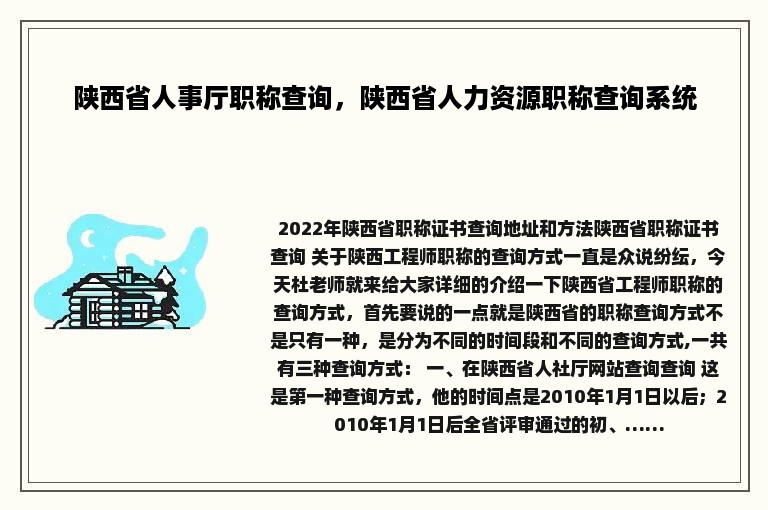 陕西省人事厅职称查询，陕西省人力资源职称查询系统

2022年陕西省职称证书查询地址和方法陕西省职称证书查询 关于陕西工程师职称的查询方式一直是众说纷纭，今天杜老师就来给大家详细的介绍一下陕西省工程师职称的查询方式，首先要说的一点就是陕西省的职称查询方式不是只有一种，是分为不同的时间段和不同的查询方式,一共有三种查询方式： 一、在陕西省人社厅网站查询查询 这是第一种查询方式，他的时间点是2010年1月1日以后；2010年1月1日后全省评审通过的初、......